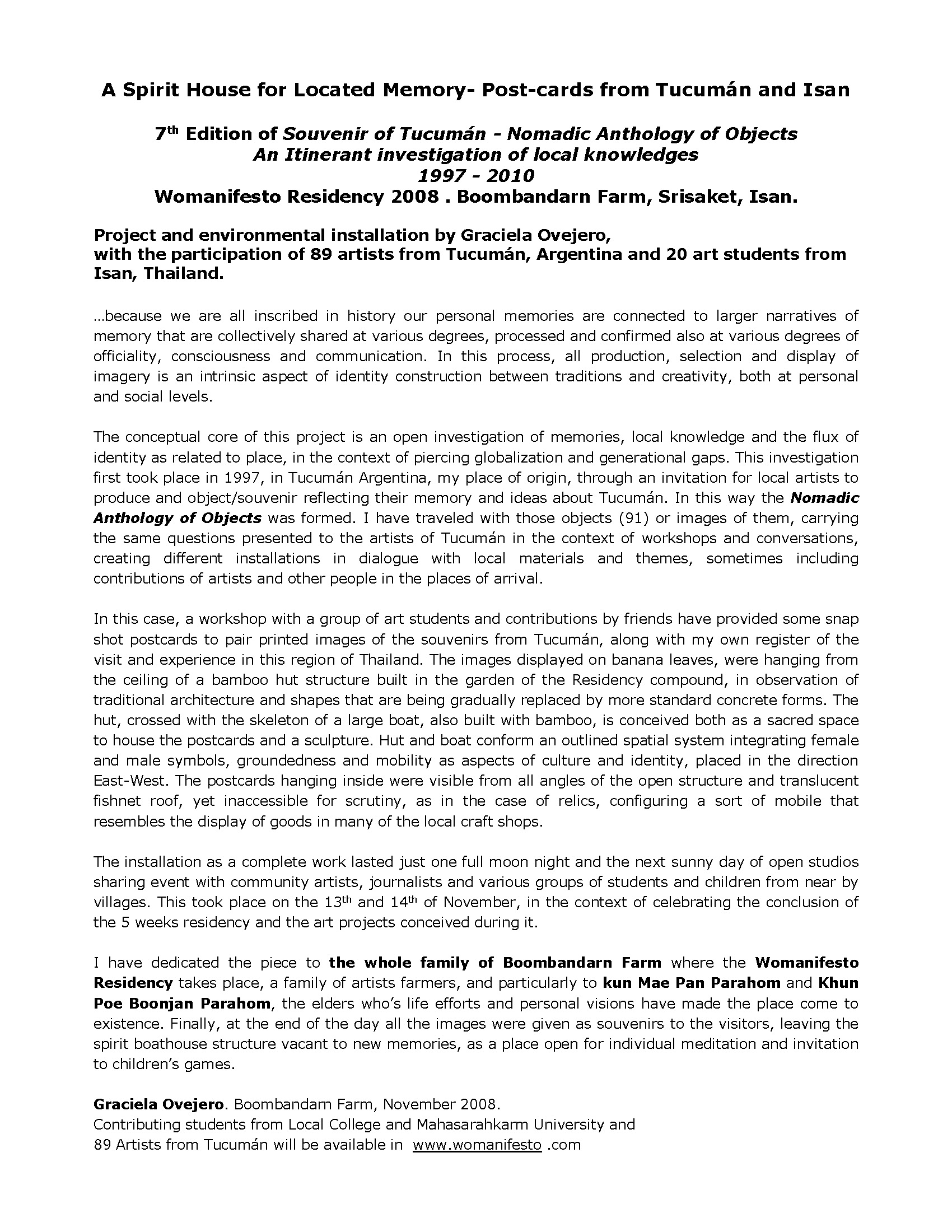 A Spirit House for Located Memory- Post-cards from Tucumán and Isan

7th Edition of Souvenir of Tucumán - Nomadic Anthology of Objects
An Itinerant investigation of local knowledges
1997 - 2010
Womanifesto Residency 2008 . Boombandarn Farm, Srisaket, Isan.

Project and environmental installation by Graciela Ovejero, with the participation of 89 artists from Tucumán, Argentina and 20 art students from Isan, Thailand.

…because we are all inscribed in history our personal memories are connected to larger narratives of memory that are collectively shared at various degrees, processed and confirmed also at various degrees of officiality, consciousness and communication. In this process, all production, selection and display of imagery is an intrinsic aspect of identity construction between traditions and creativity, both at personal and social levels.

The conceptual core of this project is an open investigation of memories, local knowledge and the flux of identity as related to place, in the context of piercing globalization and generational gaps. This investigation first took place in 1997, in Tucumán Argentina, my place of origin, through an invitation for local artists to produce and object/souvenir reflecting their memory and ideas about Tucumán. In this way the Nomadic Anthology of Objects was formed. I have traveled with those objects (91) or images of them, carrying the same questions presented to the artists of Tucumán in the context of workshops and conversations, creating different installations in dialogue with local materials and themes, sometimes including contributions of artists and other people in the places of arrival.

In this case, a workshop with a group of art students and contributions by friends have provided some snap shot postcards to pair printed images of the souvenirs from Tucumán, along with my own register of the visit and experience in this region of Thailand. The images displayed on banana leaves, were hanging from the ceiling of a bamboo hut structure built in the garden of the Residency compound, in observation of traditional architecture and shapes that are being gradually replaced by more standard concrete forms. The hut, crossed with the skeleton of a large boat, also built with bamboo, is conceived both as a sacred space to house the postcards and a sculpture. Hut and boat conform an outlined spatial system integrating female and male symbols, groundedness and mobility as aspects of culture and identity, placed in the direction East-West. The postcards hanging inside were visible from all angles of the open structure and translucent fishnet roof, yet inaccessible for scrutiny, as in the case of relics, configuring a sort of mobile that resembles the display of goods in many of the local craft shops.

The installation as a complete work lasted just one full moon night and the next sunny day of open studios sharing event with community artists, journalists and various groups of students and children from near by villages. This took place on the 13th and 14th of November, in the context of celebrating the conclusion of the 5 weeks residency and the art projects conceived during it.

I have dedicated the piece to the whole family of Boombandarn Farm where the Womanifesto Residency takes place, a family of artists farmers, and particularly to kun Mae Pan Parahom and Khun Poe Boonjan Parahom, the elders who's life efforts and personal visions have made the place come to existence. Finally, at the end of the day all the images were given as souvenirs to the visitors, leaving the spirit boathouse structure vacant to new memories, as a place open for individual meditation and invitation to children's games.

Graciela Ovejero. Boombandarn Farm, November 2008.
Contributing students from Local College and Mahasarahkarm University and
89 Artists from Tucumán will be available in www.womanifesto .com